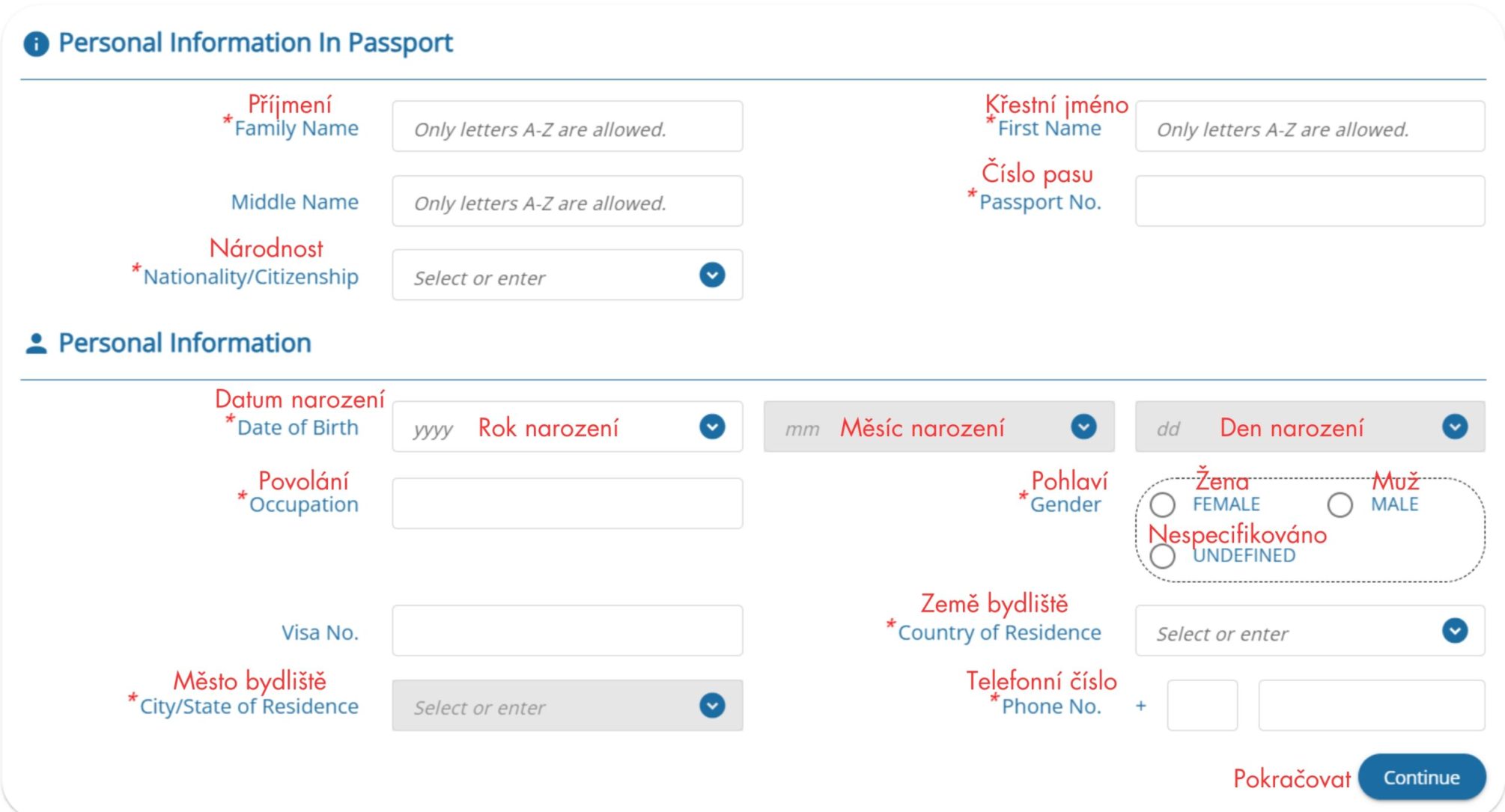 Personal Information In Passport

Příjmení
*Family Name
Only letters A-Z are allowed.

Křestní jméno
*First Name
Only letters A-Z are allowed.

Middle Name
Only letters A-Z are allowed.

Číslo pasu
*Passport No.

Národnost
*Nationality/Citizenship
Select or enter

Personal Information

Datum narození
*Date of Birth
yyyy Rok narození
mm Měsíc narození
dd Den narození

Povolání
*Occupation

Pohlaví
*Gender
Žena
FEMALE
Muž
MALE
Nespecifikováno
UNDEFINED

Visa No.

Země bydliště
*Country of Residence
Select or enter

Město bydliště
*City/State of Residence
Select or enter

Telefonní číslo
*Phone No.
+

Pokračovat
Continue